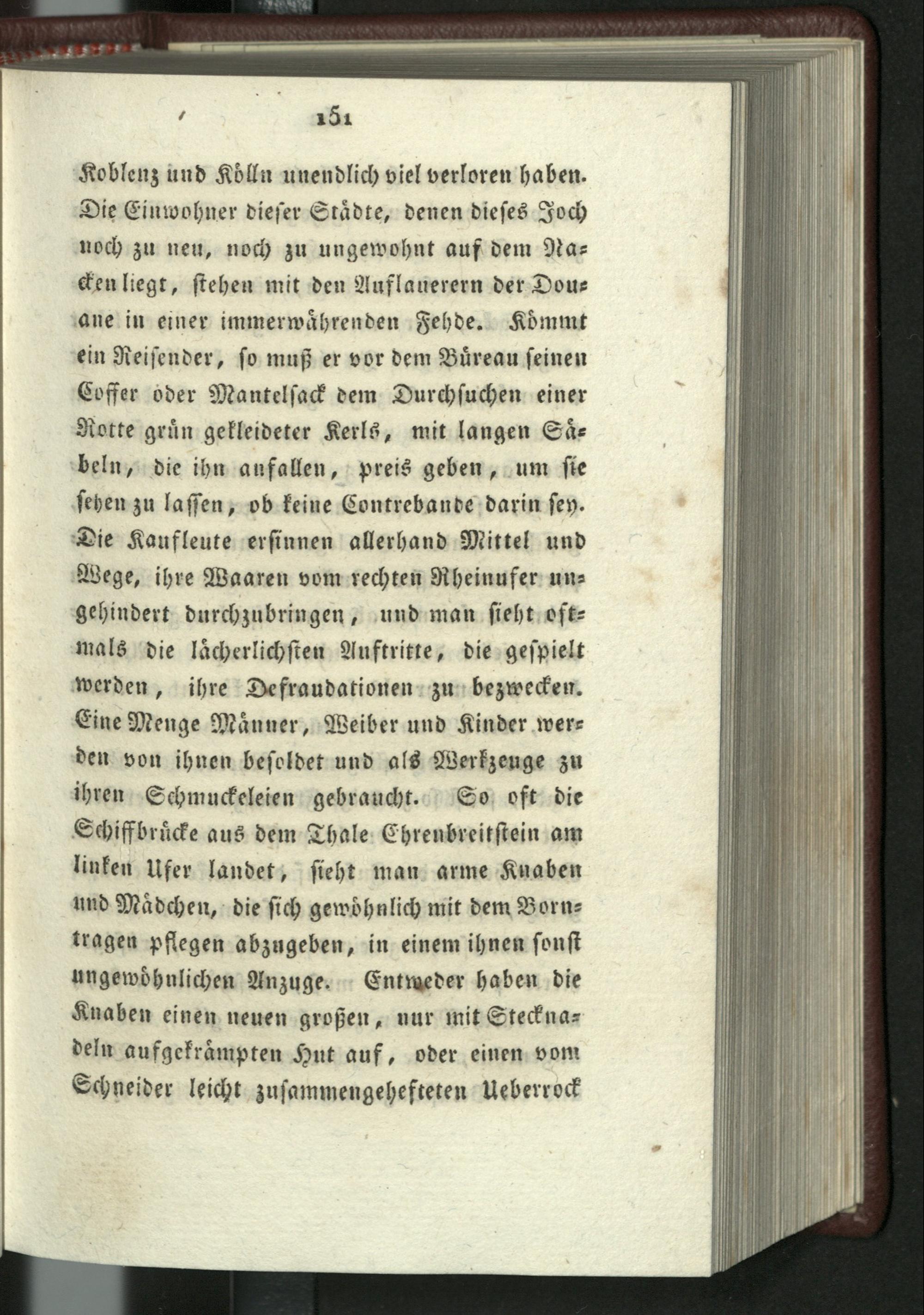 151

Koblenz und Kölln unendlich viel verloren haben. Die Einwohner dieser Städte, denen dieses Joch noch zu neu, noch zu ungewohnt auf dem Nacken liegt, stehen mit den Auflauerern der Douane in einer immerwährenden Fehde. Kömmt ein Reisender, so muß er vor dem Büreau seinen Coffer oder Mantelsack dem Durchsuchen einer Rotte grün gekleideter Kerls, mit langen Säbeln, die ihn anfallen, preis geben, um sie sehen zu lassen, ob keine Contrebande darin sey. Die Kaufleute ersinnen allerhand Mittel und Wege, ihre Waaren vom rechten Rheinufer ungehindert durchzubringen, und man sieht oftmals die lächerlichsten Auftritte, die gespielt werden, ihre Defraudationen zu bezwecken. Eine Menge Männer, Weiber und Kinder werden von ihnen besoldet und als Werkzeuge zu ihren Schmuckeleien gebraucht. So oft die Schiffbrücke aus dem Thale Ehrenbreitstein am linken Ufer landet, sieht man arme Knaben und Mädchen, die sich gewöhnlich mit dem Borntragen pflegen abzugeben, in einem ihnen sonst ungewöhnlichen Anzuge. Entweder haben die Knaben einen neuen großen, nur mit Stecknadeln aufgekrämpten Hut auf, oder einen vom Schneider leicht zusammengehefteten Ueberrock